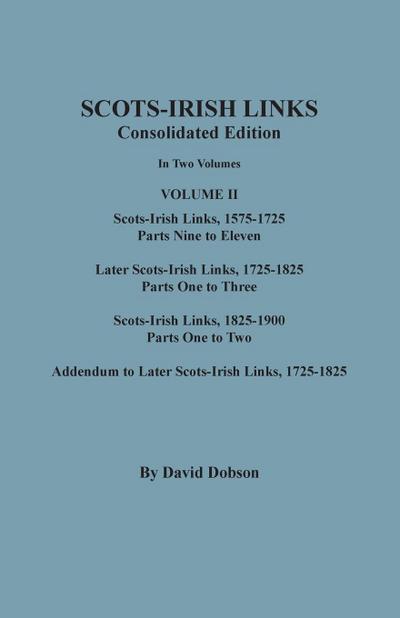 SCOTS-IRISH LINKS
Consolidated Edition

In Two Volumes

VOLUME II

Scots-Irish Links, 1575-1725
Parts Nine to Eleven

Later Scots-Irish Links, 1725-1825
Parts One to Three

Scots-Irish Links, 1825-1900
Parts One to Two

Addendum to Later Scots-Irish Links, 1725-1825

By David Dobson